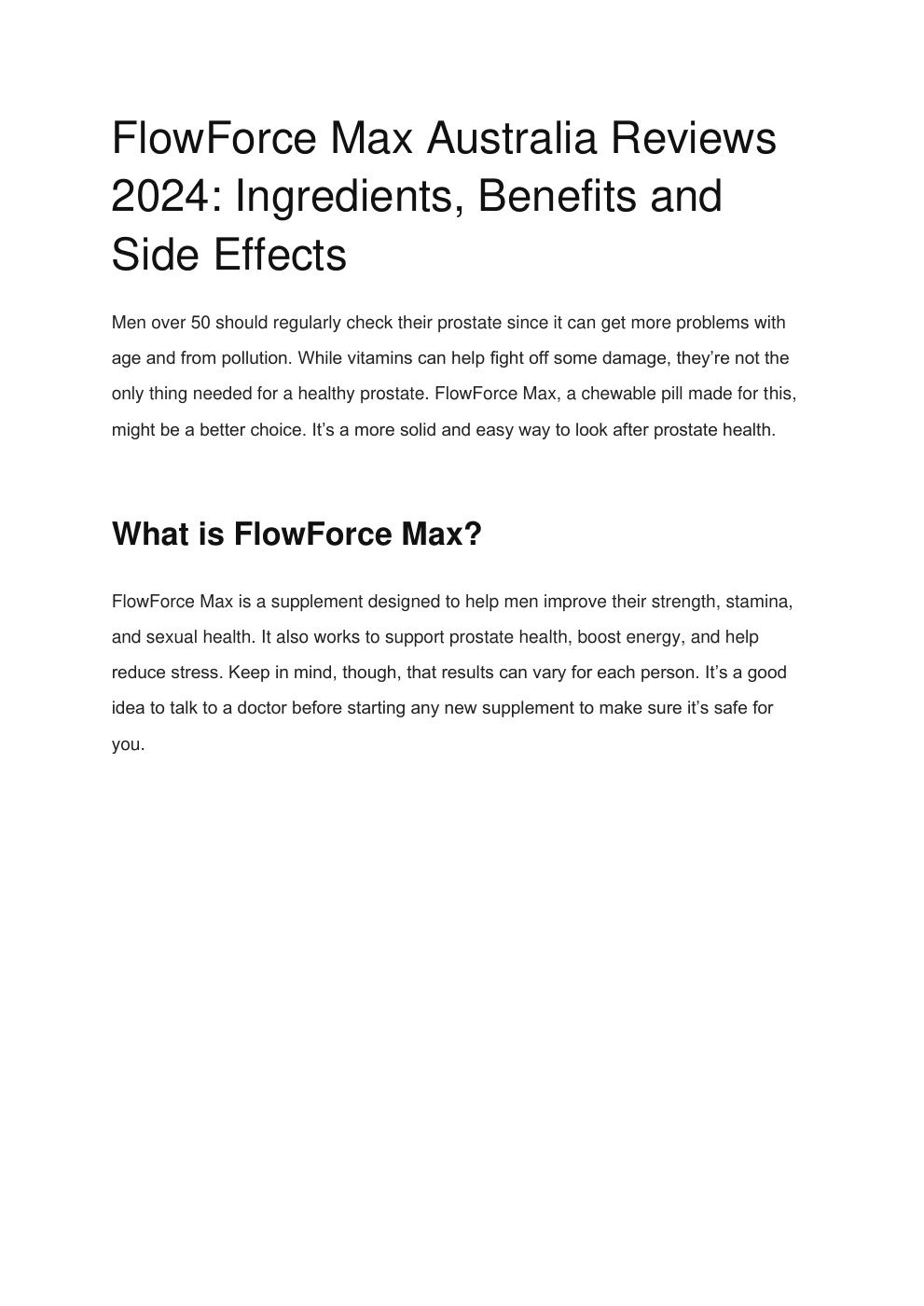 FlowForce Max Australia Reviews 2024: Ingredients, Benefits and Side Effects

Men over 50 should regularly check their prostate since it can get more problems with age and from pollution. While vitamins can help fight off some damage, they’re not the only thing needed for a healthy prostate. FlowForce Max, a chewable pill made for this, might be a better choice. It’s a more solid and easy way to look after prostate health.

What is FlowForce Max?

FlowForce Max is a supplement designed to help men improve their strength, stamina, and sexual health. It also works to support prostate health, boost energy, and help reduce stress. Keep in mind, though, that results can vary for each person. It’s a good idea to talk to a doctor before starting any new supplement to make sure it’s safe for you.